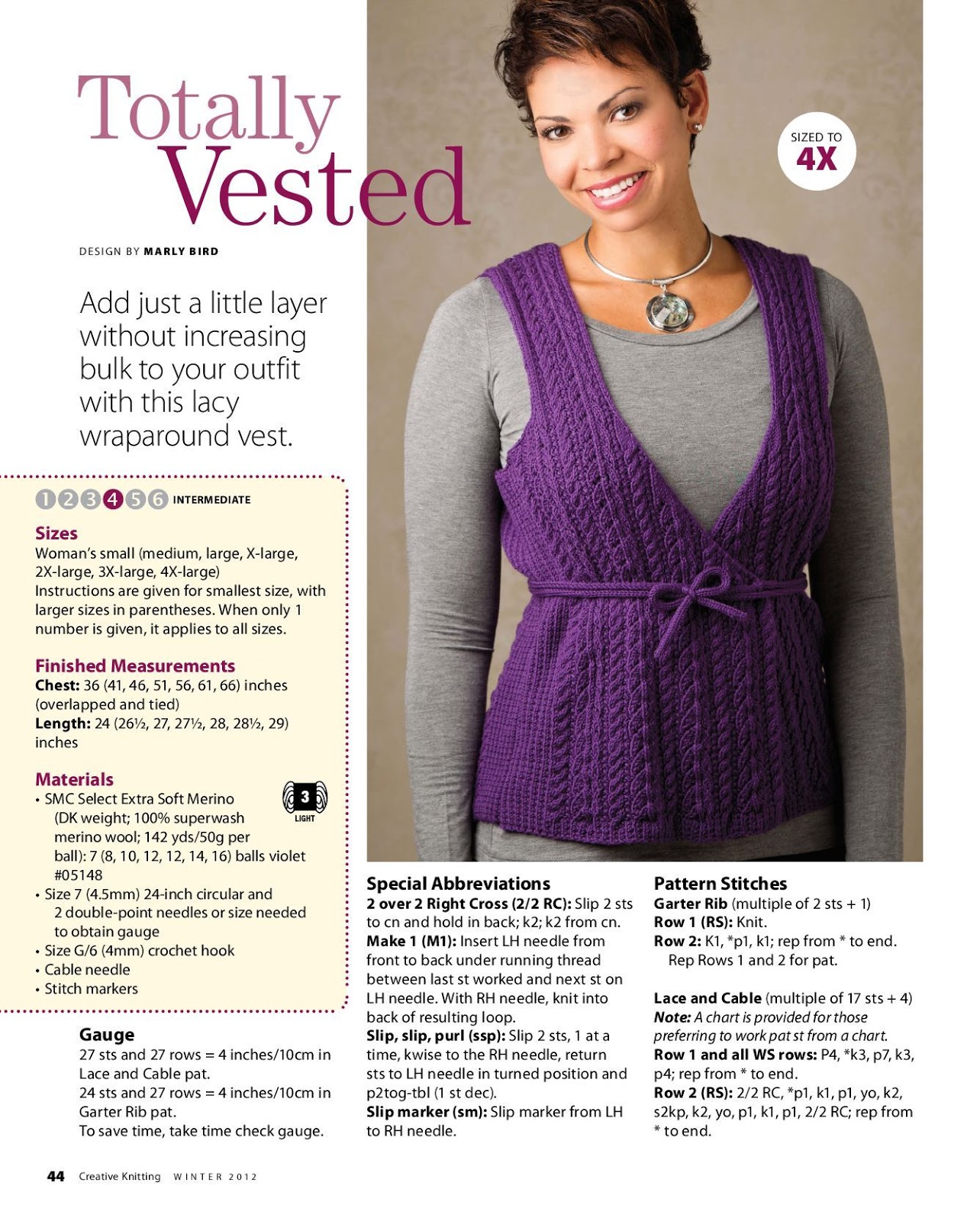 Totally Vested

DESIGN BY MARLY BIRD

SIZED TO 4X

Add just a little layer without increasing bulk to your outfit with this lacy wraparound vest.

1 2 3 4 5 6 INTERMEDIATE

Sizes
Woman's small (medium, large, X-large, 2X-large, 3X-large, 4X-large)
Instructions are given for smallest size, with larger sizes in parentheses. When only 1 number is given, it applies to all sizes.

Finished Measurements
Chest: 36 (41, 46, 51, 56, 61, 66) inches (overlapped and tied)
Length: 24 (26½, 27, 27½, 28, 28½, 29) inches

Materials
3 LIGHT
• SMC Select Extra Soft Merino (DK weight; 100% superwash merino wool; 142 yds/50g per ball): 7 (8, 10, 12, 12, 14, 16) balls violet #05148
• Size 7 (4.5mm) 24-inch circular and 2 double-point needles or size needed to obtain gauge
• Size G/6 (4mm) crochet hook
• Cable needle
• Stitch markers

Gauge
27 sts and 27 rows = 4 inches/10cm in Lace and Cable pat.
24 sts and 27 rows = 4 inches/10cm in Garter Rib pat.
To save time, take time check gauge.

Special Abbreviations
2 over 2 Right Cross (2/2 RC): Slip 2 sts to cn and hold in back; k2; k2 from cn.
Make 1 (M1): Insert LH needle from front to back under running thread between last st worked and next st on LH needle. With RH needle, knit into back of resulting loop.
Slip, slip, purl (ssp): Slip 2 sts, 1 at a time, kwise to the RH needle, return sts to LH needle in turned position and p2tog-tbl (1 st dec).
Slip marker (sm): Slip marker from LH to RH needle.

Pattern Stitches
Garter Rib (multiple of 2 sts + 1)
Row 1 (RS): Knit.
Row 2: K1, *p1, k1; rep from * to end.
Rep Rows 1 and 2 for pat.

Lace and Cable (multiple of 17 sts + 4)
Note: A chart is provided for those preferring to work pat st from a chart.
Row 1 and all WS rows: P4, *k3, p7, k3, p4; rep from * to end.
Row 2 (RS): 2/2 RC, *p1, k1, p1, yo, k2, s2kp, k2, yo, p1, k1, p1, 2/2 RC; rep from * to end.

44 Creative Knitting WINTER 2012